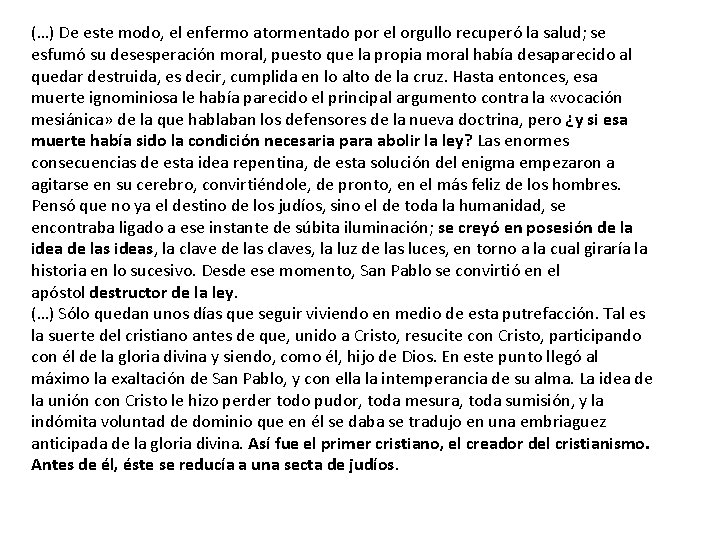 (…) De este modo, el enfermo atormentado por el orgullo recuperó la salud; se esfumó su desesperación moral, puesto que la propia moral había desaparecido al quedar destruida, es decir, cumplida en lo alto de la cruz. Hasta entonces, esa muerte ignominiosa le había parecido el principal argumento contra la «vocación mesiánica» de la que hablaban los defensores de la nueva doctrina, pero ¿y si esa muerte había sido la condición necesaria para abolir la ley? Las enormes consecuencias de esta idea repentina, de esta solución del enigma empezaron a agitarse en su cerebro, convirtiéndole, de pronto, en el más feliz de los hombres. Pensó que no ya el destino de los judíos, sino el de toda la humanidad, se encontraba ligado a ese instante de súbita iluminación; se creyó en posesión de la idea de las ideas, la clave de las claves, la luz de las luces, en torno a la cual giraría la historia en lo sucesivo. Desde ese momento, San Pablo se convirtió en el apóstol destructor de la ley.
(…) Sólo quedan unos días que seguir viviendo en medio de esta putrefacción. Tal es la suerte del cristiano antes de que, unido a Cristo, resucite con Cristo, participando con él de la gloria divina y siendo, como él, hijo de Dios. En este punto llegó al máximo la exaltación de San Pablo, y con ella la intemperancia de su alma. La idea de la unión con Cristo le hizo perder todo pudor, toda mesura, toda sumisión, y la indómita voluntad de dominio que en él se daba se tradujo en una embriaguez anticipada de la gloria divina. Así fue el primer cristiano, el creador del cristianismo. Antes de él, éste se reducía a una secta de judíos.